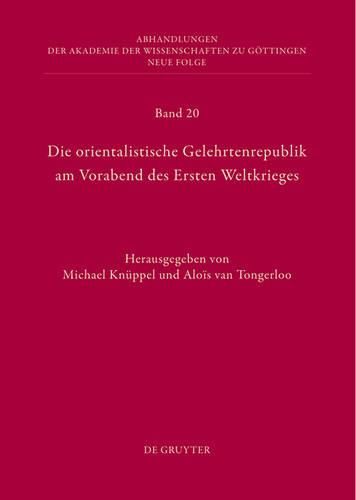 ABHANDLUNGEN
DER AKADEMIE DER WISSENSCHAFTEN ZU GÖTTINGEN
NEUE FOLGE

Band 20

Die orientalistische Gelehrtenrepublik am Vorabend des Ersten Weltkrieges

Herausgegeben von
Michael Knüppel und Aloïs van Tongerloo

DE GRUYTER